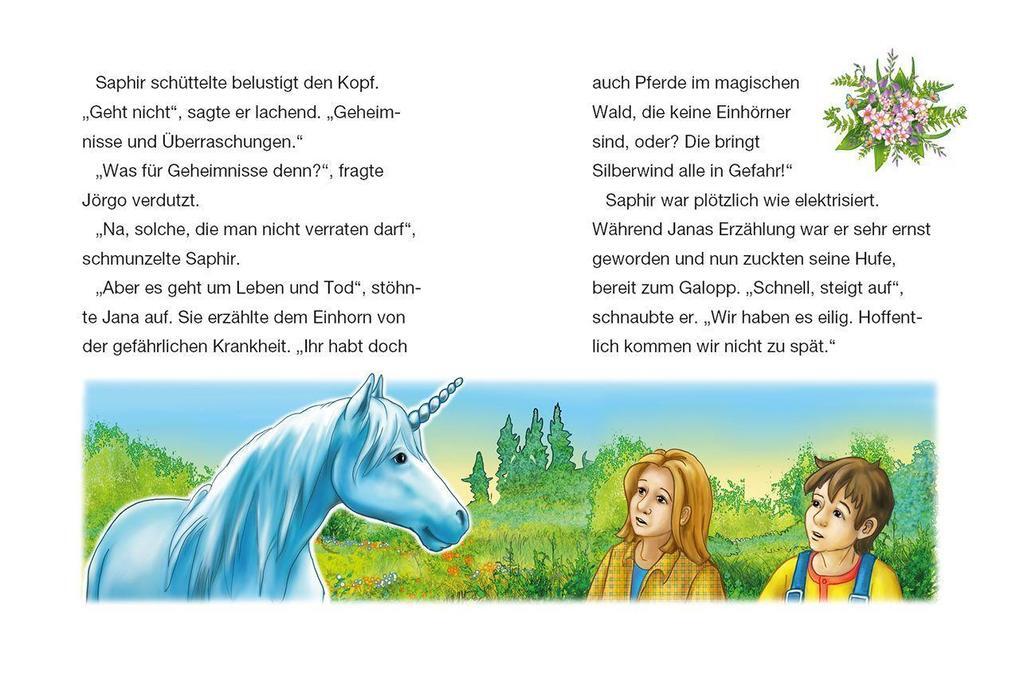 Saphir schüttelte belustigt den Kopf. „Geht nicht“, sagte er lachend. „Geheimnisse und Überraschungen.“

„Was für Geheimnisse denn?“, fragte Jörgo verdutzt.

„Na, solche, die man nicht verraten darf“, schmunzelte Saphir.

„Aber es geht um Leben und Tod“, stöhnte Jana auf. Sie erzählte dem Einhorn von der gefährlichen Krankheit. „Ihr habt doch auch Pferde im magischen Wald, die keine Einhörner sind, oder? Die bringt Silberwind alle in Gefahr!“

Saphir war plötzlich wie elektrisiert. Während Janas Erzählung war er sehr ernst geworden und nun zuckten seine Hufe, bereit zum Galopp. „Schnell, steigt auf“, schnaubte er. „Wir haben es eilig. Hoffentlich kommen wir nicht zu spät.“